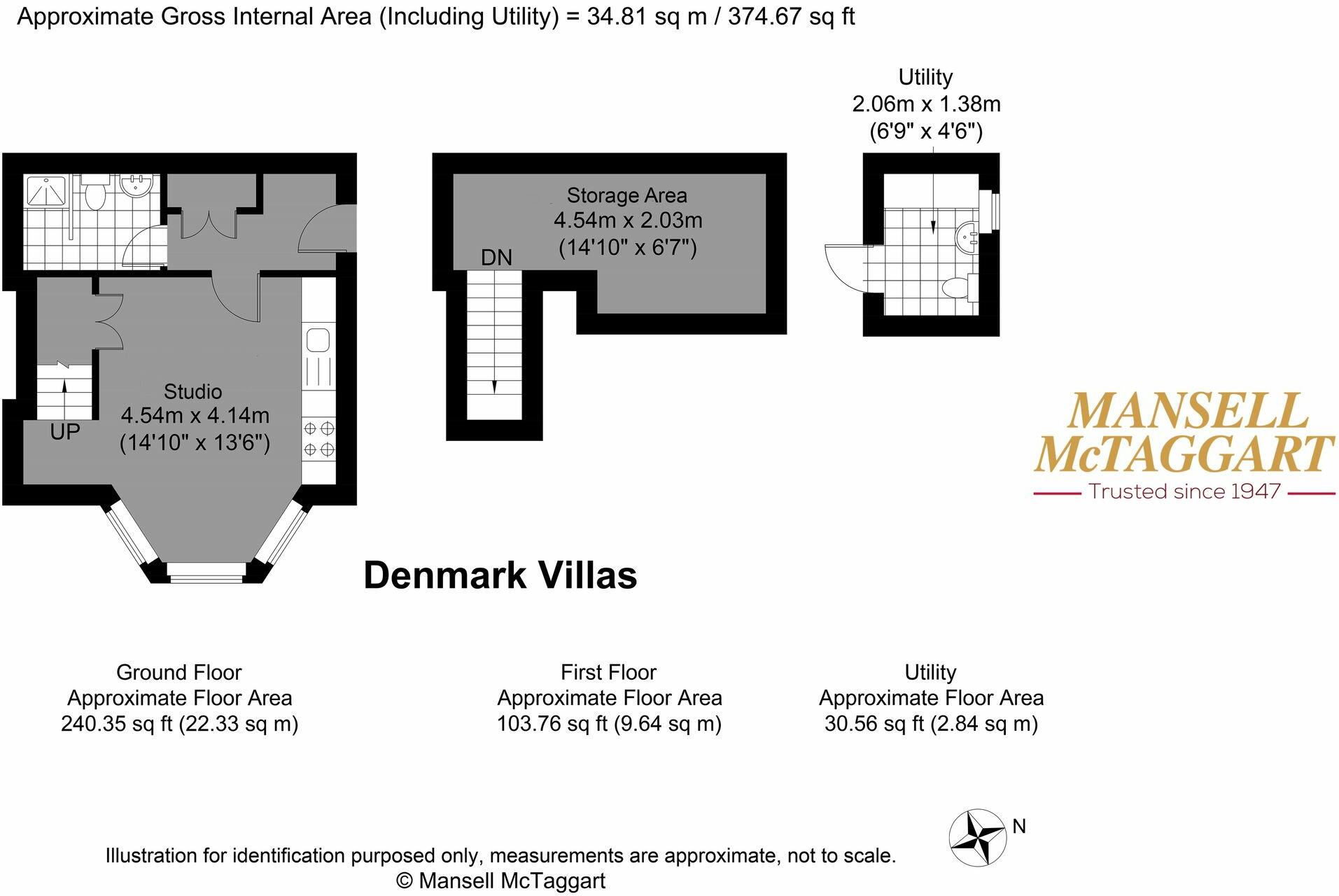 Approximate Gross Internal Area (Including Utility) = 34.81 sq m / 374.67 sq ft

Utility
2.06m x 1.38m
(6'9" x 4'6")

Storage Area
4.54m x 2.03m
(14'10" x 6'7")

DN

Studio
4.54m x 4.14m
(14'10" x 13'6")

UP

MANSELL
McTAGGART
Trusted since 1947

Denmark Villas

Ground Floor
Approximate Floor Area
240.35 sq ft (22.33 sq m)

First Floor
Approximate Floor Area
103.76 sq ft (9.64 sq m)

Utility
Approximate Floor Area
30.56 sq ft (2.84 sq m)

N

Illustration for identification purposed only, measurements are approximate, not to scale.
© Mansell McTaggart